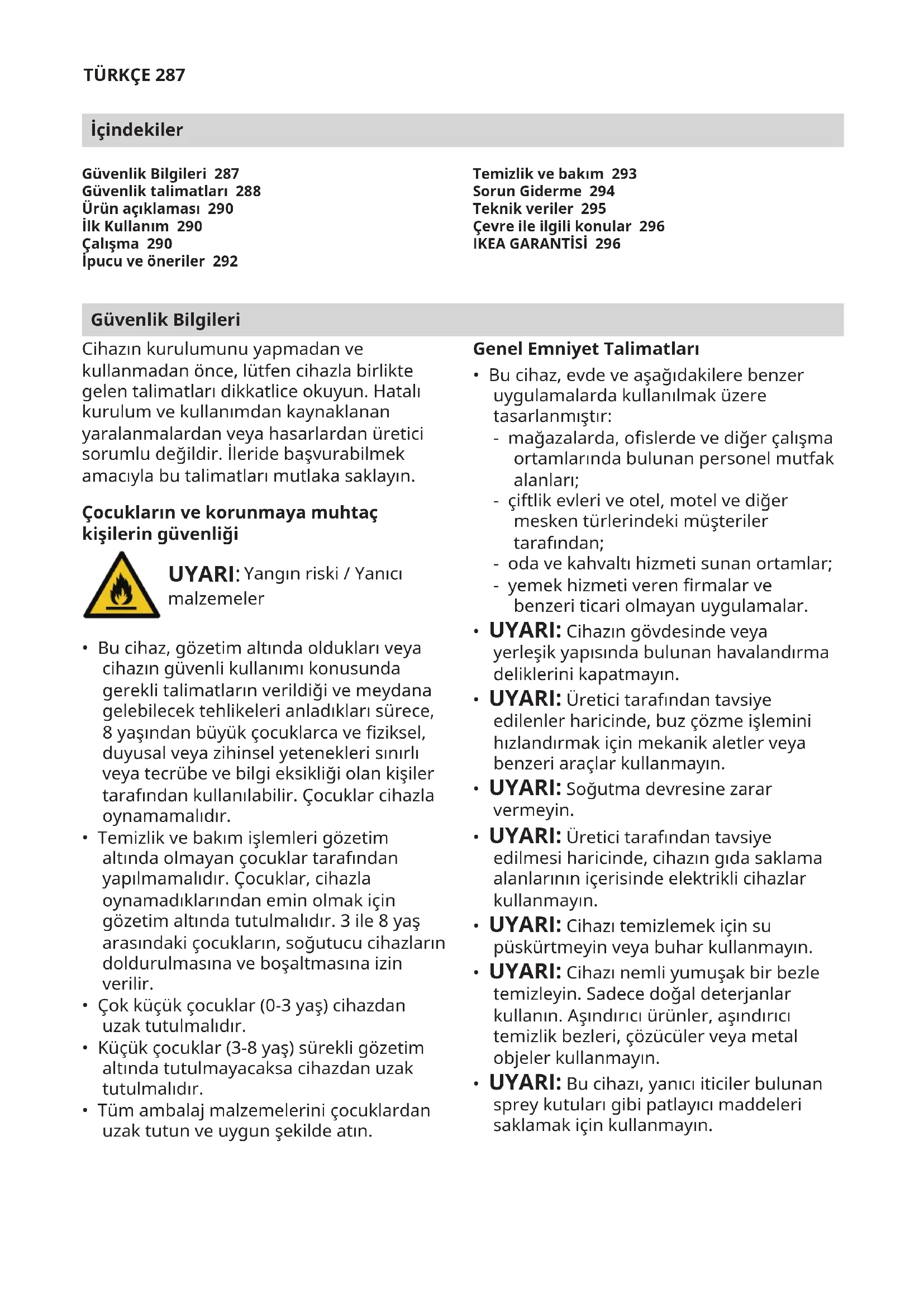 TÜRKÇE 287

İçindekiler

Güvenlik Bilgileri 287
Güvenlik talimatları 288
Ürün açıklaması 290
İlk Kullanım 290
Çalışma 290
İpucu ve öneriler 292

Temizlik ve bakım 293
Sorun Giderme 294
Teknik veriler 295
Çevre ile ilgili konular 296
IKEA GARANTİSİ 296

Güvenlik Bilgileri

Cihazın kurulumunu yapmadan ve kullanmadan önce, lütfen cihazla birlikte gelen talimatları dikkatlice okuyun. Hatalı kurulum ve kullanımdan kaynaklanan yaralanmalardan veya hasarlardan üretici sorumlu değildir. İleride başvurabilmek amacıyla bu talimatları mutlaka saklayın.

Çocukların ve korunmaya muhtaç kişilerin güvenliği

UYARI: Yangın riski / Yanıcı malzemeler

• Bu cihaz, gözetim altında oldukları veya cihazın güvenli kullanımı konusunda gerekli talimatların verildiği ve meydana gelebilecek tehlikeleri anladıkları sürece, 8 yaşından büyük çocuklarca ve fiziksel, duyusal veya zihinsel yetenekleri sınırlı veya tecrübe ve bilgi eksikliği olan kişiler tarafından kullanılabilir. Çocuklar cihazla oynamamalıdır.
• Temizlik ve bakım işlemleri gözetim altında olmayan çocuklar tarafından yapılmamalıdır. Çocuklar, cihazla oynamadıklarından emin olmak için gözetim altında tutulmalıdır. 3 ile 8 yaş arasındaki çocukların, soğutucu cihazların doldurulmasına ve boşaltmasına izin verilir.
• Çok küçük çocuklar (0-3 yaş) cihazdan uzak tutulmalıdır.
• Küçük çocuklar (3-8 yaş) sürekli gözetim altında tutulmayacaksa cihazdan uzak tutulmalıdır.
• Tüm ambalaj malzemelerini çocuklardan uzak tutun ve uygun şekilde atın.

Genel Emniyet Talimatları

• Bu cihaz, evde ve aşağıdakilere benzer uygulamalarda kullanılmak üzere tasarlanmıştır:
- mağazalarda, ofislerde ve diğer çalışma ortamlarında bulunan personel mutfak alanları;
- çiftlik evleri ve otel, motel ve diğer mesken türlerindeki müşteriler tarafından;
- oda ve kahvaltı hizmeti sunan ortamlar;
- yemek hizmeti veren firmalar ve benzeri ticari olmayan uygulamalar.
• UYARI: Cihazın gövdesinde veya yerleşik yapısında bulunan havalandırma deliklerini kapatmayın.
• UYARI: Üretici tarafından tavsiye edilenler haricinde, buz çözme işlemini hızlandırmak için mekanik aletler veya benzeri araçlar kullanmayın.
• UYARI: Soğutma devresine zarar vermeyin.
• UYARI: Üretici tarafından tavsiye edilmesi haricinde, cihazın gıda saklama alanlarının içerisinde elektrikli cihazlar kullanmayın.
• UYARI: Cihazı temizlemek için su püskürtmeyin veya buhar kullanmayın.
• UYARI: Cihazı nemli yumuşak bir bezle temizleyin. Sadece doğal deterjanlar kullanın. Aşındırıcı ürünler, aşındırıcı temizlik bezleri, çözücüler veya metal objeler kullanmayın.
• UYARI: Bu cihazı, yanıcı iticiler bulunan sprey kutuları gibi patlayıcı maddeleri saklamak için kullanmayın.